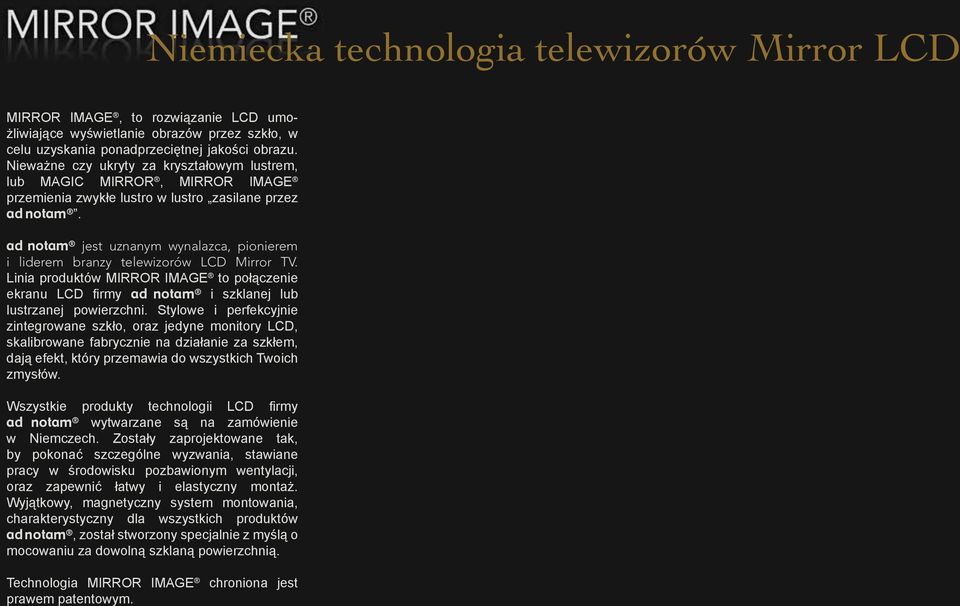 MIRROR IMAGE®
Niemiecka technologia telewizorów Mirror LCD

MIRROR IMAGE®, to rozwiązanie LCD umożliwiające wyświetlanie obrazów przez szkło, w celu uzyskania ponadprzeciętnej jakości obrazu. Nieważne czy ukryty za kryształowym lustrem, lub MAGIC MIRROR®, MIRROR IMAGE® przemienia zwykłe lustro w lustro „zasilane przez ad notam®".

ad notam® jest uznanym wynalazca, pionierem i liderem branzy telewizorów LCD Mirror TV. Linia produktów MIRROR IMAGE® to połączenie ekranu LCD firmy ad notam® i szklanej lub lustrzanej powierzchni. Stylowe i perfekcyjnie zintegrowane szkło, oraz jedyne monitory LCD, skalibrowane fabrycznie na działanie za szkłem, dają efekt, który przemawia do wszystkich Twoich zmysłów.

Wszystkie produkty technologii LCD firmy ad notam® wytwarzane są na zamówienie w Niemczech. Zostały zaprojektowane tak, by pokonać szczególne wyzwania, stawiane pracy w środowisku pozbawionym wentylacji, oraz zapewnić łatwy i elastyczny montaż. Wyjątkowy, magnetyczny system montowania, charakterystyczny dla wszystkich produktów ad notam®, został stworzony specjalnie z myślą o mocowaniu za dowolną szklaną powierzchnią.

Technologia MIRROR IMAGE® chroniona jest prawem patentowym.